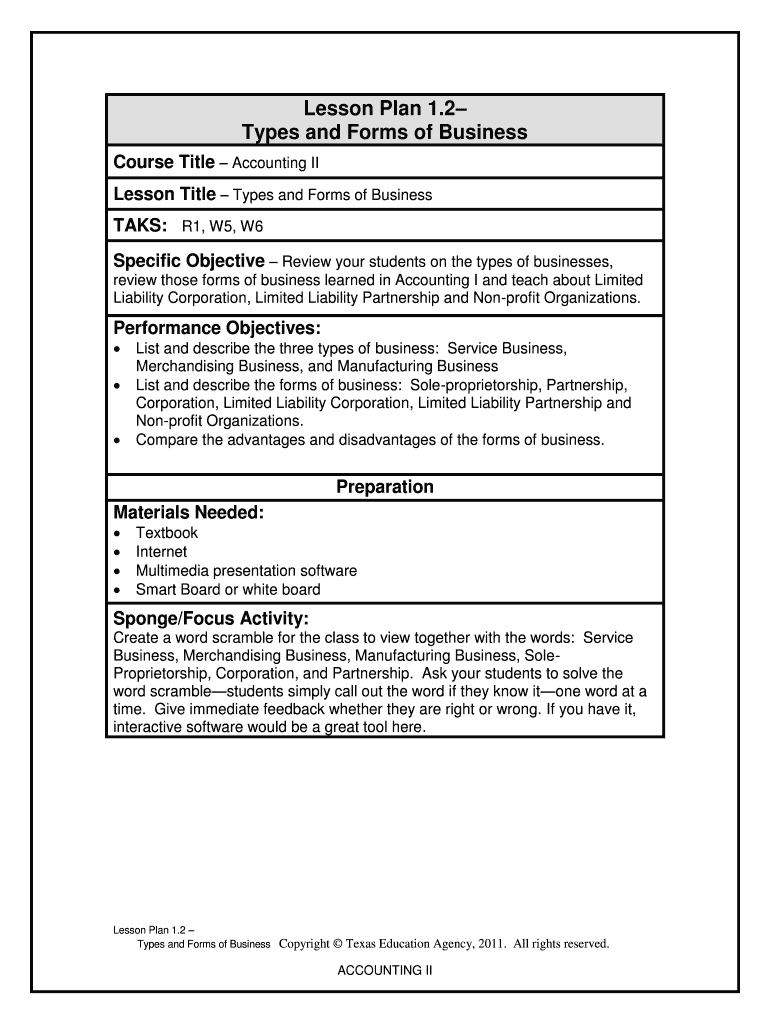 Lesson Plan 1.2–
Types and Forms of Business

Course Title – Accounting II

Lesson Title – Types and Forms of Business

TAKS: R1, W5, W6

Specific Objective – Review your students on the types of businesses, review those forms of business learned in Accounting I and teach about Limited Liability Corporation, Limited Liability Partnership and Non-profit Organizations.

Performance Objectives:
• List and describe the three types of business: Service Business, Merchandising Business, and Manufacturing Business
• List and describe the forms of business: Sole-proprietorship, Partnership, Corporation, Limited Liability Corporation, Limited Liability Partnership and Non-profit Organizations.
• Compare the advantages and disadvantages of the forms of business.

Preparation

Materials Needed:
• Textbook
• Internet
• Multimedia presentation software
• Smart Board or white board

Sponge/Focus Activity:
Create a word scramble for the class to view together with the words: Service Business, Merchandising Business, Manufacturing Business, Sole-Proprietorship, Corporation, and Partnership. Ask your students to solve the word scramble—students simply call out the word if they know it—one word at a time. Give immediate feedback whether they are right or wrong. If you have it, interactive software would be a great tool here.

Lesson Plan 1.2 –
Types and Forms of Business Copyright © Texas Education Agency, 2011. All rights reserved.

ACCOUNTING II